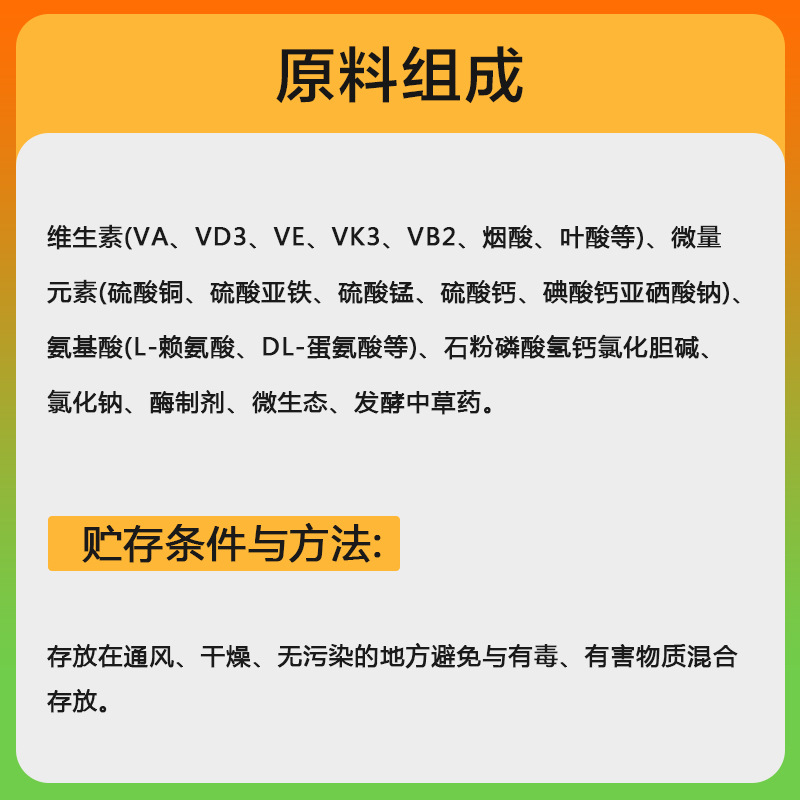 原料组成

维生素(VA、VD3、VE、VK3、VB2、烟酸、叶酸等)、微量元素(硫酸铜、硫酸亚铁、硫酸锰、硫酸钙、碘酸钙亚硒酸钠)、氨基酸(L-赖氨酸、DL-蛋氨酸等)、石粉磷酸氢钙氯化胆碱、氯化钠、酶制剂、微生态、发酵中草药。

贮存条件与方法:

存放在通风、干燥、无污染的地方避免与有毒、有害物质混合存放。